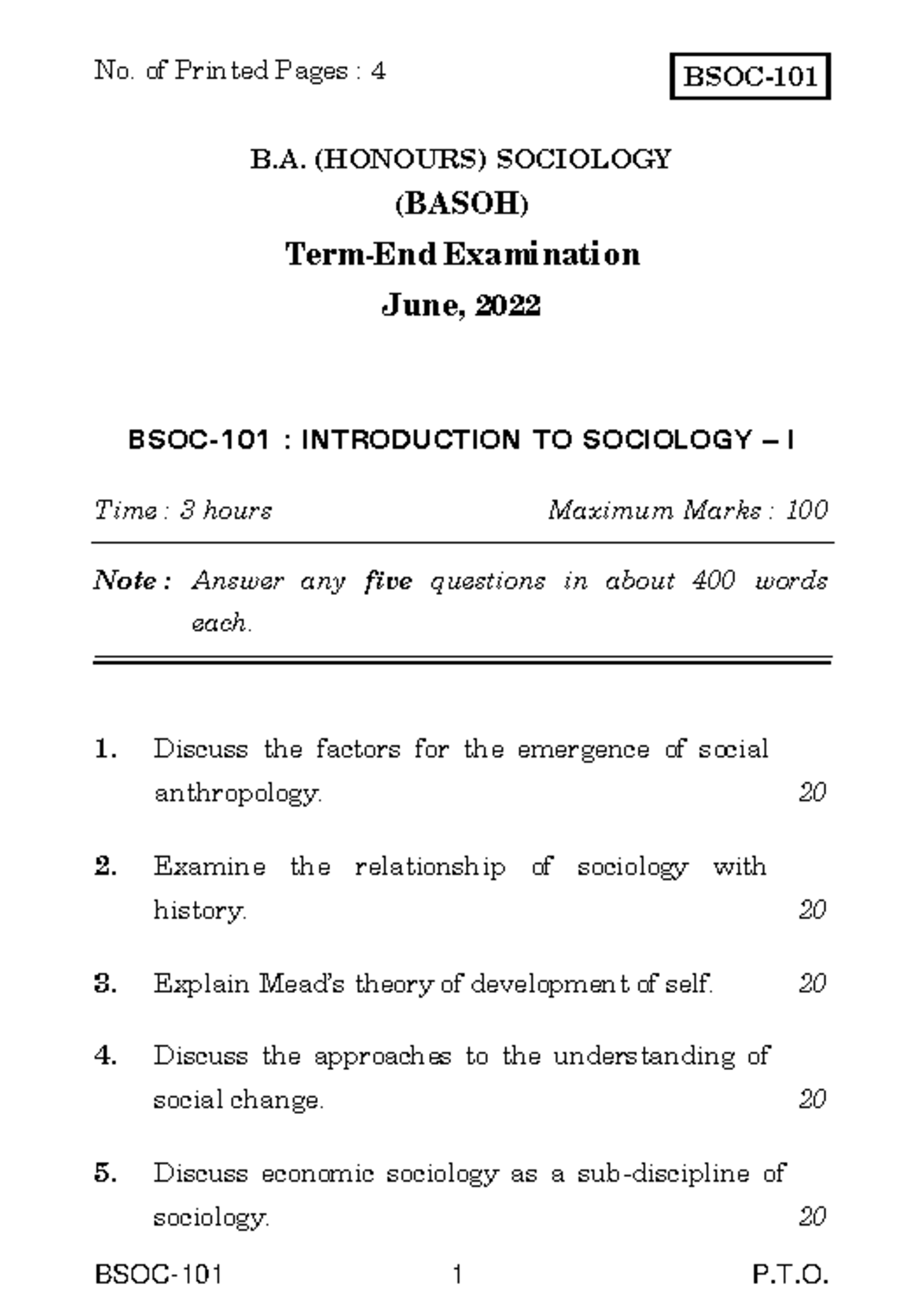 No. of Printed Pages : 4

BSOC-101

B.A. (HONOURS) SOCIOLOGY

(BASOH)

Term-End Examination

June, 2022

BSOC-101 : INTRODUCTION TO SOCIOLOGY – I

Time : 3 hours

Maximum Marks : 100

Note : Answer any five questions in about 400 words each.

1. Discuss the factors for the emergence of social anthropology. 20

2. Examine the relationship of sociology with history. 20

3. Explain Mead's theory of development of self. 20

4. Discuss the approaches to the understanding of social change. 20

5. Discuss economic sociology as a sub-discipline of sociology. 20

BSOC-101 1 P.T.O.